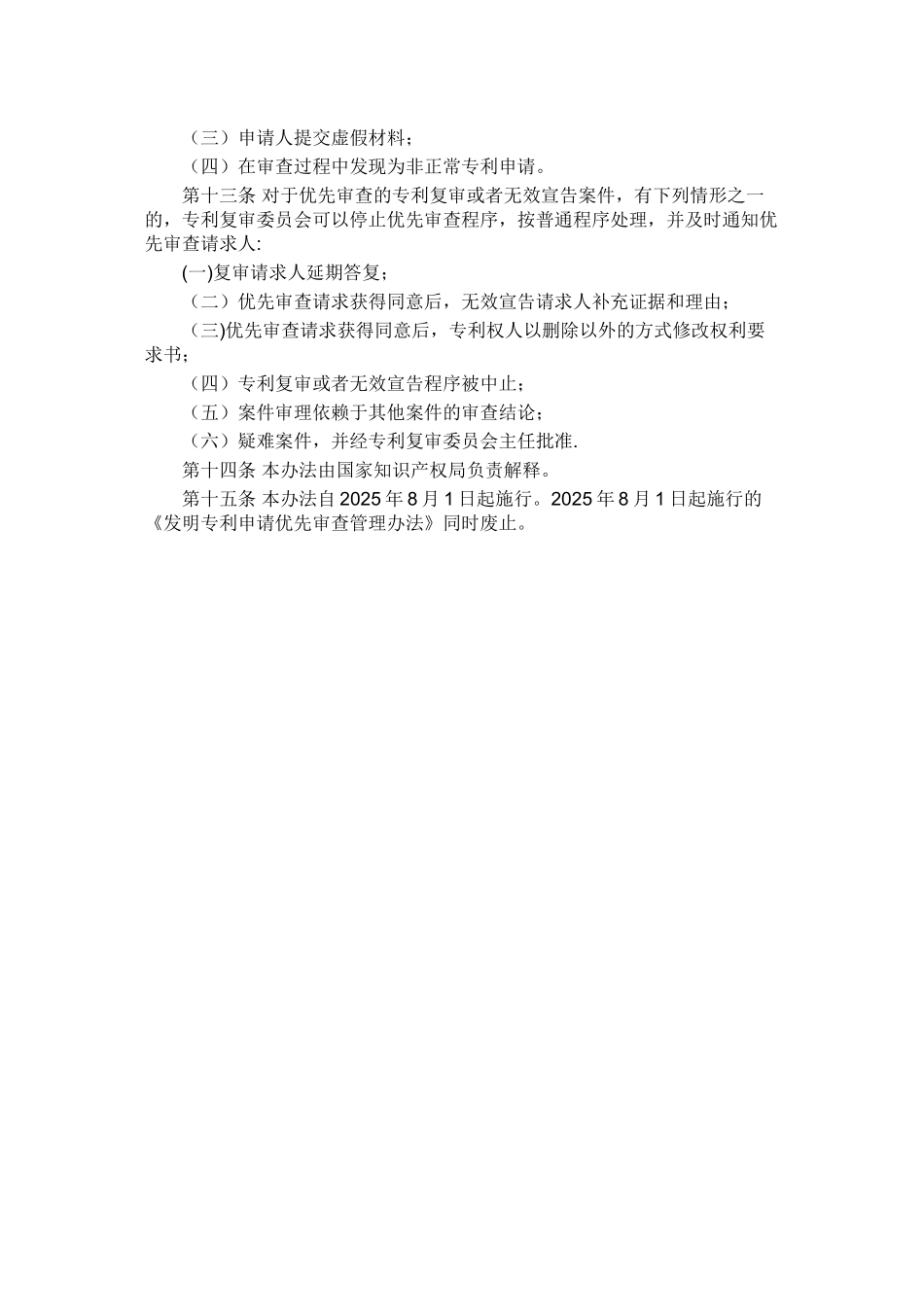 （三）申请人提交虚假材料；

（四）在审查过程中发现为非正常专利申请。

第十三条 对于优先审查的专利复审或者无效宣告案件，有下列情形之一的，专利复审委员会可以停止优先审查程序，按普通程序处理，并及时通知优先审查请求人:

(一)复审请求人延期答复；

（二）优先审查请求获得同意后，无效宣告请求人补充证据和理由；

（三)优先审查请求获得同意后，专利权人以删除以外的方式修改权利要求书；

（四）专利复审或者无效宣告程序被中止；

（五）案件审理依赖于其他案件的审查结论；

（六）疑难案件，并经专利复审委员会主任批准.

第十四条 本办法由国家知识产权局负责解释。

第十五条 本办法自 2025 年 8 月 1 日起施行。2025 年 8 月 1 日起施行的《发明专利申请优先审查管理办法》同时废止。